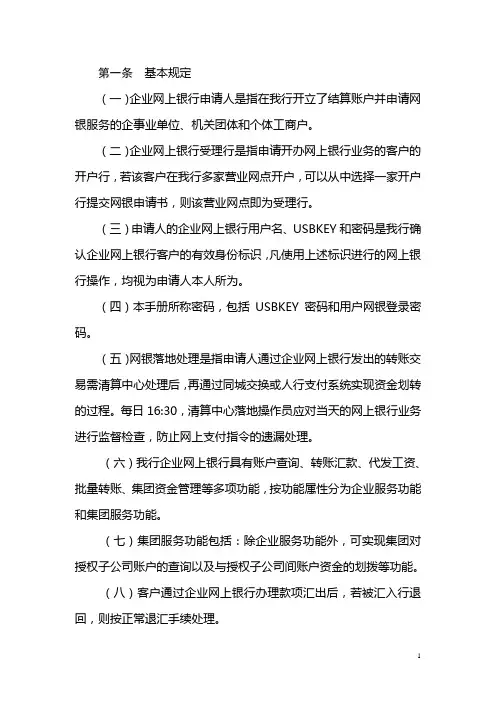 第一条　基本规定

（一）企业网上银行申请人是指在我行开立了结算账户并申请网银服务的企事业单位、机关团体和个体工商户。

（二）企业网上银行受理行是指申请开办网上银行业务的客户的开户行，若该客户在我行多家营业网点开户，可以从中选择一家开户行提交网银申请书，则该营业网点即为受理行。

（三）申请人的企业网上银行用户名、USBKEY 和密码是我行确认企业网上银行客户的有效身份标识，凡使用上述标识进行的网上银行操作，均视为申请人本人所为。

（四）本手册所称密码，包括 USBKEY 密码和用户网银登录密码。

（五）网银落地处理是指申请人通过企业网上银行发出的转账交易需清算中心处理后，再通过同城交换或人行支付系统实现资金划转的过程。每日 16:30，清算中心落地操作员应对当天的网上银行业务进行监督检查，防止网上支付指令的遗漏处理。

（六）我行企业网上银行具有账户查询、转账汇款、代发工资、批量转账、集团资金管理等多项功能，按功能属性分为企业服务功能和集团服务功能。

（七）集团服务功能包括：除企业服务功能外，可实现集团对授权子公司账户的查询以及与授权子公司间账户资金的划拨等功能。

（八）客户通过企业网上银行办理款项汇出后，若被汇入行退回，则按正常退汇手续处理。

1